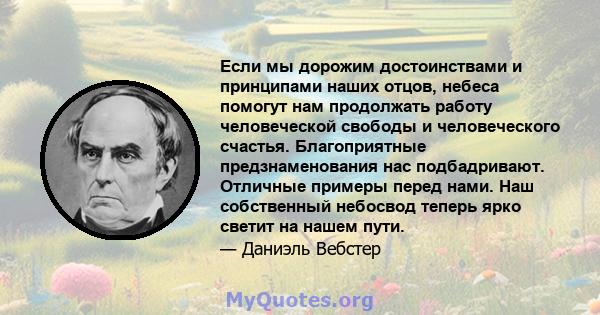 Если мы дорожим достоинствами и принципами наших отцов, небеса помогут нам продолжать работу человеческой свободы и человеческого счастья. Благоприятные предзнаменования нас подбадривают. Отличные примеры перед нами. Наш собственный небосвод теперь ярко светит на нашем пути.
— Даниэль Вебстер

MyQuotes.org